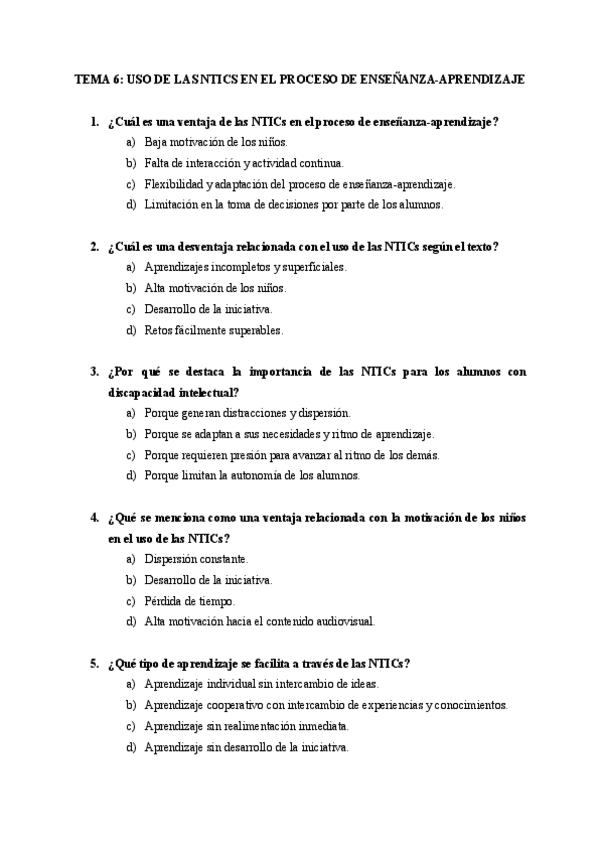 TEMA 6: USO DE LAS NTICS EN EL PROCESO DE ENSEÑANZA-APRENDIZAJE

1. ¿Cuál es una ventaja de las NTICs en el proceso de enseñanza-aprendizaje?
a) Baja motivación de los niños.
b) Falta de interacción y actividad continua.
c) Flexibilidad y adaptación del proceso de enseñanza-aprendizaje.
d) Limitación en la toma de decisiones por parte de los alumnos.

2. ¿Cuál es una desventaja relacionada con el uso de las NTICs según el texto?
a) Aprendizajes incompletos y superficiales.
b) Alta motivación de los niños.
c) Desarrollo de la iniciativa.
d) Retos fácilmente superables.

3. ¿Por qué se destaca la importancia de las NTICs para los alumnos con discapacidad intelectual?
a) Porque generan distracciones y dispersión.
b) Porque se adaptan a sus necesidades y ritmo de aprendizaje.
c) Porque requieren presión para avanzar al ritmo de los demás.
d) Porque limitan la autonomía de los alumnos.

4. ¿Qué se menciona como una ventaja relacionada con la motivación de los niños en el uso de las NTICs?
a) Dispersión constante.
b) Desarrollo de la iniciativa.
c) Pérdida de tiempo.
d) Alta motivación hacia el contenido audiovisual.

5. ¿Qué tipo de aprendizaje se facilita a través de las NTICs?
a) Aprendizaje individual sin intercambio de ideas.
b) Aprendizaje cooperativo con intercambio de experiencias y conocimientos.
c) Aprendizaje sin realimentación inmediata.
d) Aprendizaje sin desarrollo de la iniciativa.